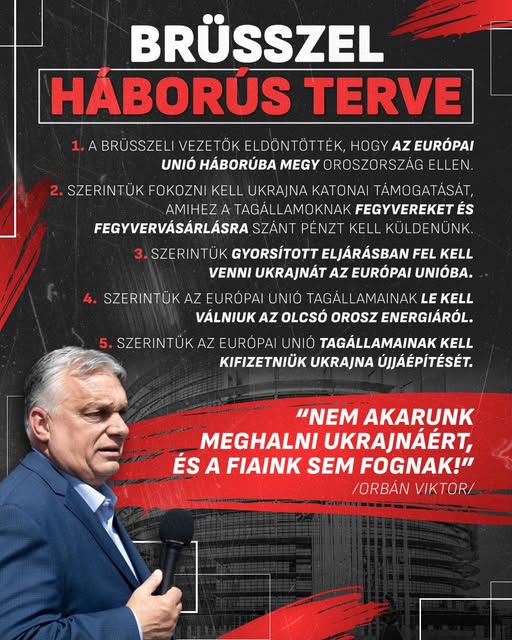 BRÜSSZEL
HÁBORÚS TERVE

1. A BRÜSSZELI VEZETŐK ELDÖNTÖTTÉK, HOGY AZ EURÓPAI UNIÓ HÁBORÚBA MEGY OROSZORSZÁG ELLEN.

2. SZERINTÜK FOKOZNI KELL UKRAJNA KATONAI TÁMOGATÁSÁT, AMIHEZ A TAGÁLLAMOKNAK FEGYVEREKET ÉS FEGYVERVÁSÁRLÁSRA SZÁNT PÉNZT KELL KÜLDENÜNK.

3. SZERINTÜK GYORSÍTOTT ELJÁRÁSBAN FEL KELL VENNI UKRAJNÁT AZ EURÓPAI UNIÓBA.

4. SZERINTÜK AZ EURÓPAI UNIÓ TAGÁLLAMAINAK LE KELL VÁLNIUK AZ OLCSÓ OROSZ ENERGIÁRÓL.

5. SZERINTÜK AZ EURÓPAI UNIÓ TAGÁLLAMAINAK KELL KIFIZETNIÜK UKRAJNA ÚJJÁÉPÍTÉSÉT.

“NEM AKARUNK MEGHALNI UKRAJNÁÉRT, ÉS A FIAINK SEM FOGNAK!”
/ORBÁN VIKTOR/